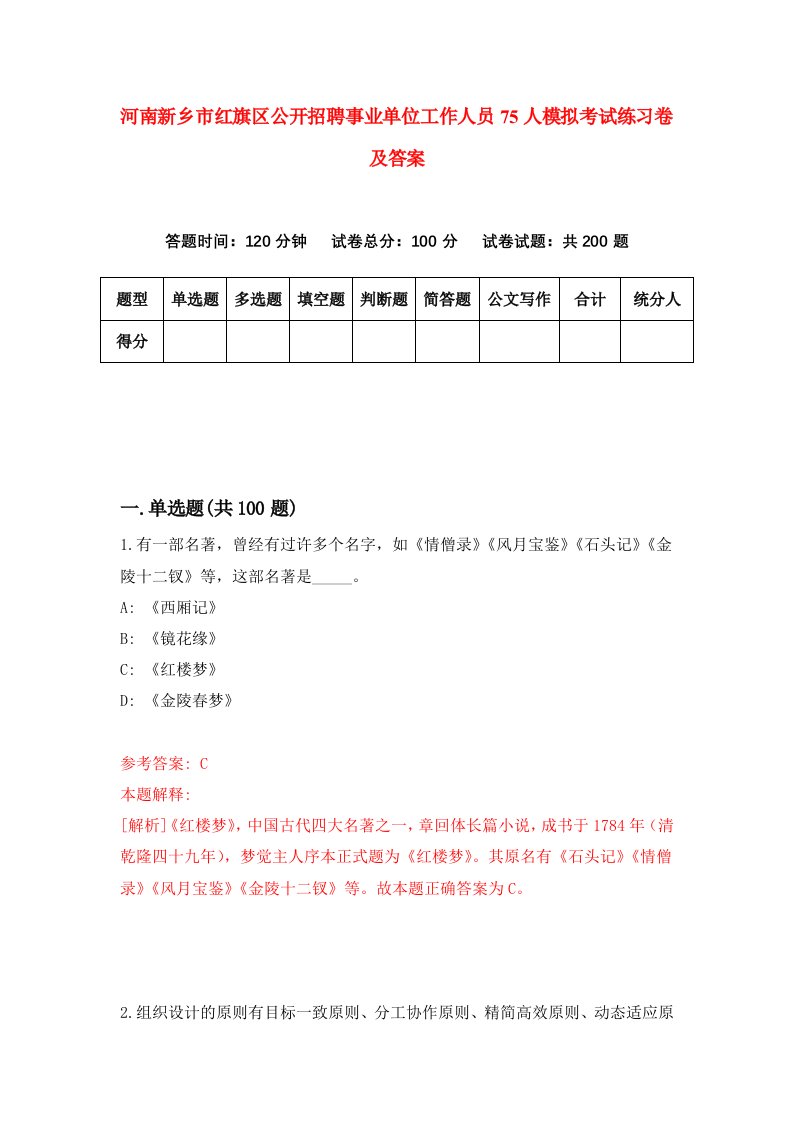 河南新乡市红旗区公开招聘事业单位工作人员75人模拟考试练习卷及答案

答题时间：120分钟　试卷总分：100分　试卷试题：共200题

| 题型 | 单选题 | 多选题 | 填空题 | 判断题 | 简答题 | 公文写作 | 合计 | 统分人 |
|---|---|---|---|---|---|---|---|---|
| 得分 | | | | | | | | |

一.单选题(共100题)

1.有一部名著，曾经有过许多个名字，如《情僧录》《风月宝鉴》《石头记》《金陵十二钗》等，这部名著是_____。
A: 《西厢记》
B: 《镜花缘》
C: 《红楼梦》
D: 《金陵春梦》

参考答案: C
本题解释:
[解析]《红楼梦》，中国古代四大名著之一，章回体长篇小说，成书于1784年（清乾隆四十九年），梦觉主人序本正式题为《红楼梦》。其原名有《石头记》《情僧录》《风月宝鉴》《金陵十二钗》等。故本题正确答案为C。

2.组织设计的原则有目标一致原则、分工协作原则、精简高效原则、动态适应原